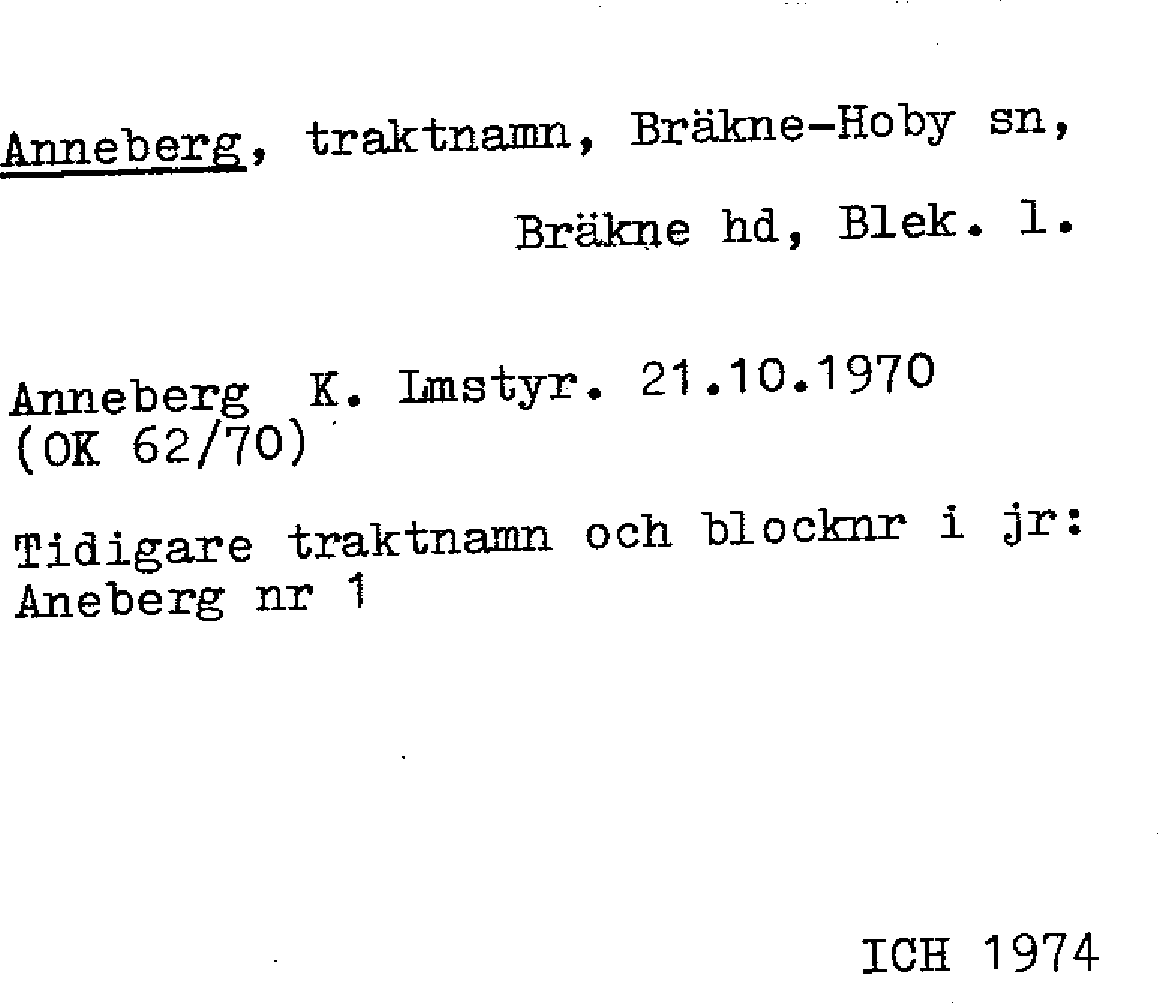 Anneberg, traktnamn, Bräkne-Hoby sn,

Bräkne hd, Blek. l.

Anneberg K. Lmstyr. 21.10.1970
(OK 62/70)

Tidigare traktnamn och blocknr i jr:
Aneberg nr 1

ICH 1974